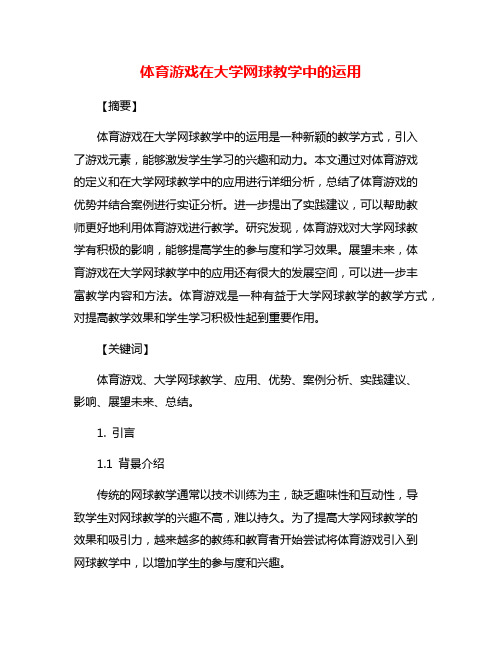 体育游戏在大学网球教学中的运用

【摘要】

体育游戏在大学网球教学中的运用是一种新颖的教学方式，引入了游戏元素，能够激发学生学习的兴趣和动力。本文通过对体育游戏的定义和在大学网球教学中的应用进行详细分析，总结了体育游戏的优势并结合案例进行实证分析。进一步提出了实践建议，可以帮助教师更好地利用体育游戏进行教学。研究发现，体育游戏对大学网球教学有积极的影响，能够提高学生的参与度和学习效果。展望未来，体育游戏在大学网球教学中的应用还有很大的发展空间，可以进一步丰富教学内容和方法。体育游戏是一种有益于大学网球教学的教学方式，对提高教学效果和学生学习积极性起到重要作用。

【关键词】

体育游戏、大学网球教学、应用、优势、案例分析、实践建议、影响、展望未来、总结。

1. 引言

1.1 背景介绍

传统的网球教学通常以技术训练为主，缺乏趣味性和互动性，导致学生对网球教学的兴趣不高，难以持久。为了提高大学网球教学的效果和吸引力，越来越多的教练和教育者开始尝试将体育游戏引入到网球教学中，以增加学生的参与度和兴趣。